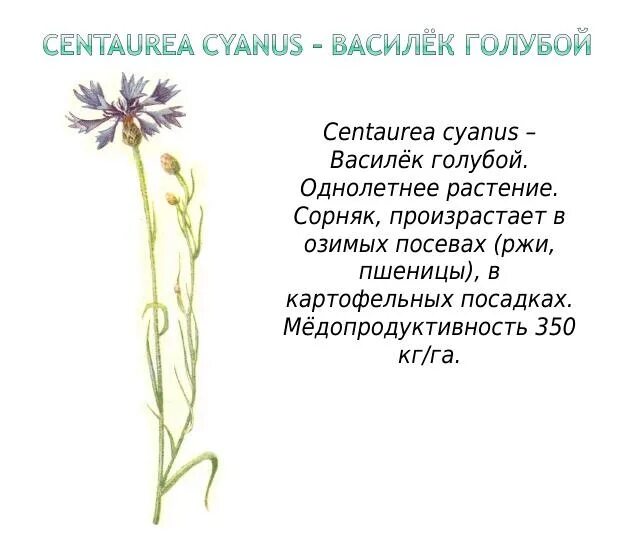 CENTAUREA CYANUS – ВАСИЛЁК ГОЛУБОЙ

Centaurea cyanus – Василёк голубой. Однолетнее растение. Сорняк, произрастает в озимых посевах (ржи, пшеницы), в картофельных посадках. Мёдопродуктивность 350 кг/га.